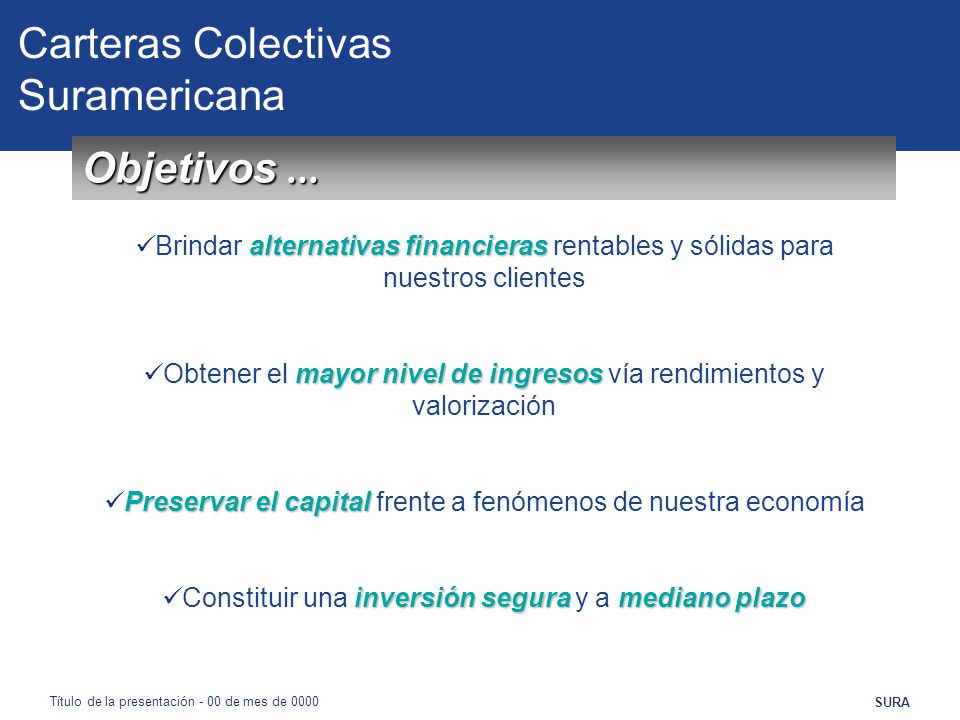 Carteras Colectivas
Suramericana

Objetivos ...

✓Brindar alternativas financieras rentables y sólidas para nuestros clientes

✓Obtener el mayor nivel de ingresos vía rendimientos y valorización

✓Preservar el capital frente a fenómenos de nuestra economía

✓Constituir una inversión segura y a mediano plazo

Título de la presentación - 00 de mes de 0000

SURA